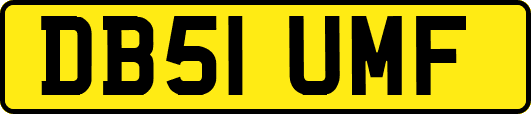 DB51 UMF